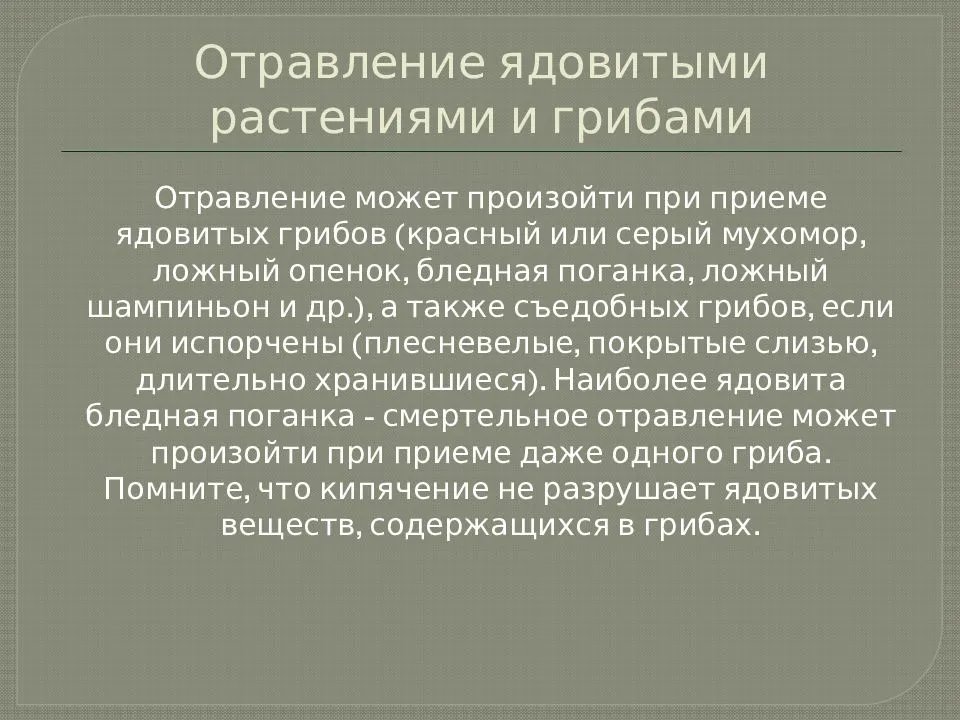 Отравление ядовитыми растениями и грибами

Отравление может произойти при приеме ядовитых грибов (красный или серый мухомор, ложный опенок, бледная поганка, ложный шампиньон и др.), а также съедобных грибов, если они испорчены (плесневелые, покрытые слизью, длительно хранившиеся). Наиболее ядовита бледная поганка - смертельное отравление может произойти при приеме даже одного гриба. Помните, что кипячение не разрушает ядовитых веществ, содержащихся в грибах.